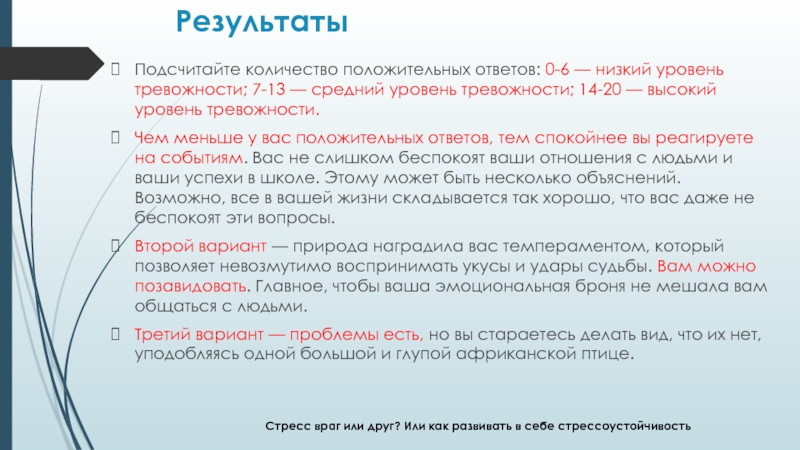 Результаты

Подсчитайте количество положительных ответов: 0-6 — низкий уровень тревожности; 7-13 — средний уровень тревожности; 14-20 — высокий уровень тревожности.

Чем меньше у вас положительных ответов, тем спокойнее вы реагируете на событиям. Вас не слишком беспокоят ваши отношения с людьми и ваши успехи в школе. Этому может быть несколько объяснений. Возможно, все в вашей жизни складывается так хорошо, что вас даже не беспокоят эти вопросы.

Второй вариант — природа наградила вас темпераментом, который позволяет невозмутимо воспринимать укусы и удары судьбы. Вам можно позавидовать. Главное, чтобы ваша эмоциональная броня не мешала вам общаться с людьми.

Третий вариант — проблемы есть, но вы стараетесь делать вид, что их нет, уподобляясь одной большой и глупой африканской птице.

Стресс враг или друг? Или как развивать в себе стрессоустойчивость